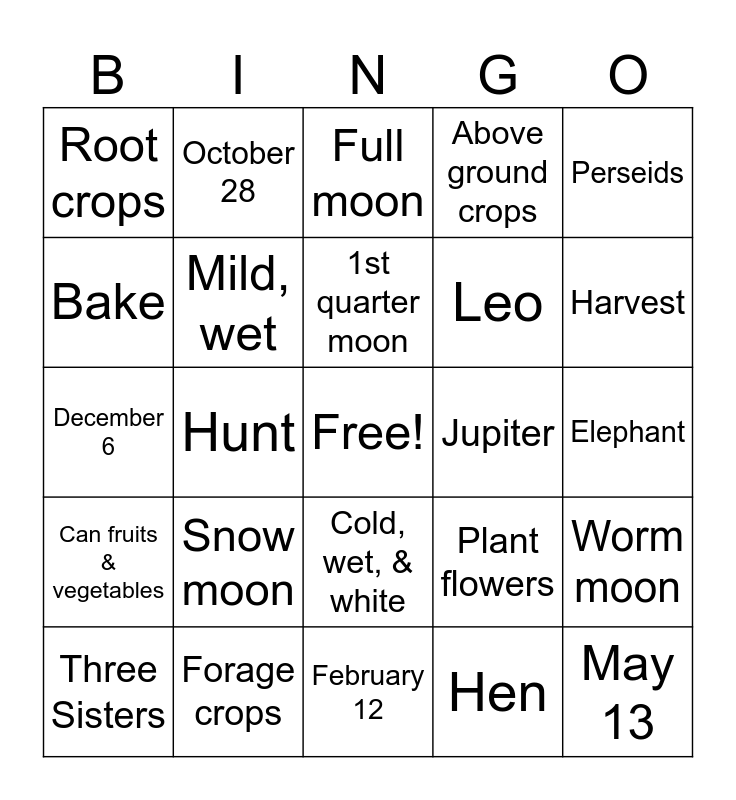 | B | I | N | G | O |
|---|---|---|---|---|
| Root crops | October 28 | Full moon | Above ground crops | Perseids |
| Bake | Mild, wet | 1st quarter moon | Leo | Harvest |
| December 6 | Hunt | Free! | Jupiter | Elephant |
| Can fruits & vegetables | Snow moon | Cold, wet, & white | Plant flowers | Worm moon |
| Three Sisters | Forage crops | February 12 | Hen | May 13 |